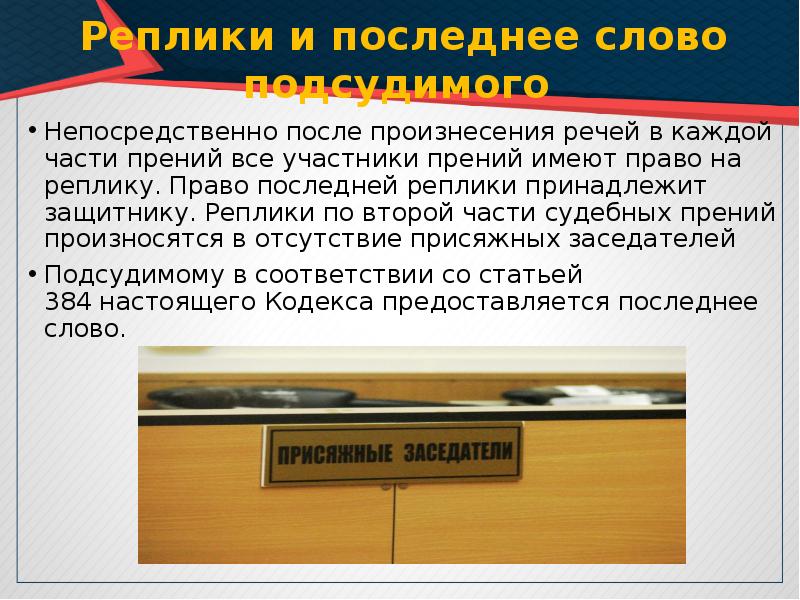 Реплики и последнее слово подсудимого

• Непосредственно после произнесения речей в каждой части прений все участники прений имеют право на реплику. Право последней реплики принадлежит защитнику. Реплики по второй части судебных прений произносятся в отсутствие присяжных заседателей

• Подсудимому в соответствии со статьей 384 настоящего Кодекса предоставляется последнее слово.

ПРИСЯЖНЫЕ ЗАСЕДАТЕЛИ